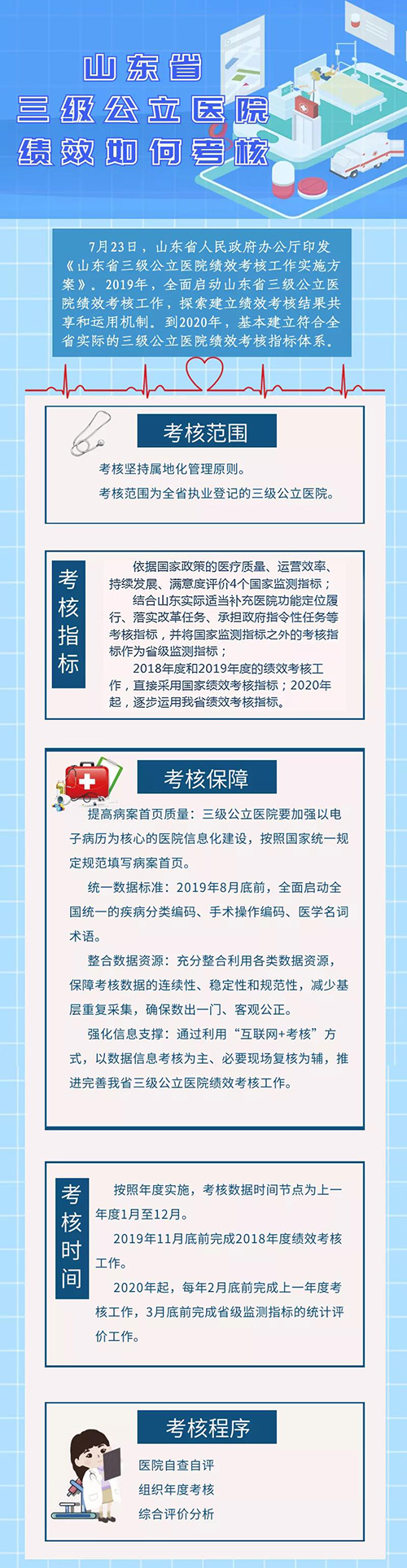 山东省
三级公立医院
绩效如何考核

7月23日，山东省人民政府办公厅印发《山东省三级公立医院绩效考核工作实施方案》。2019年，全面启动山东省三级公立医院绩效考核工作，探索建立绩效考核结果共享和运用机制。到2020年，基本建立符合全省实际的三级公立医院绩效考核指标体系。

考核范围

考核坚持属地化管理原则。

考核范围为全省执业登记的三级公立医院。

考核指标

依据国家政策的医疗质量、运营效率、持续发展、满意度评价4个国家监测指标；

结合山东实际适当补充医院功能定位履行、落实改革任务、承担政府指令性任务等考核指标，并将国家监测指标之外的考核指标作为省级监测指标；

2018年度和2019年度的绩效考核工作，直接采用国家绩效考核指标；2020年起，逐步运用我省绩效考核指标。

考核保障

提高病案首页质量：三级公立医院要加强以电子病历为核心的医院信息化建设，按照国家统一规定规范填写病案首页。

统一数据标准：2019年8月底前，全面启动全国统一的疾病分类编码、手术操作编码、医学名词术语。

整合数据资源：充分整合利用各类数据资源，保障考核数据的连续性、稳定性和规范性，减少基层重复采集，确保数出一门、客观公正。

强化信息支撑：通过利用“互联网+考核”方式，以数据信息考核为主、必要现场复核为辅，推进完善我省三级公立医院绩效考核工作。

考核时间

按照年度实施，考核数据时间节点为上一年度1月至12月。

2019年11月底前完成2018年度绩效考核工作。

2020年起，每年2月底前完成上一年度考核工作，3月底前完成省级监测指标的统计评价工作。

考核程序

医院自查自评

组织年度考核

综合评价分析